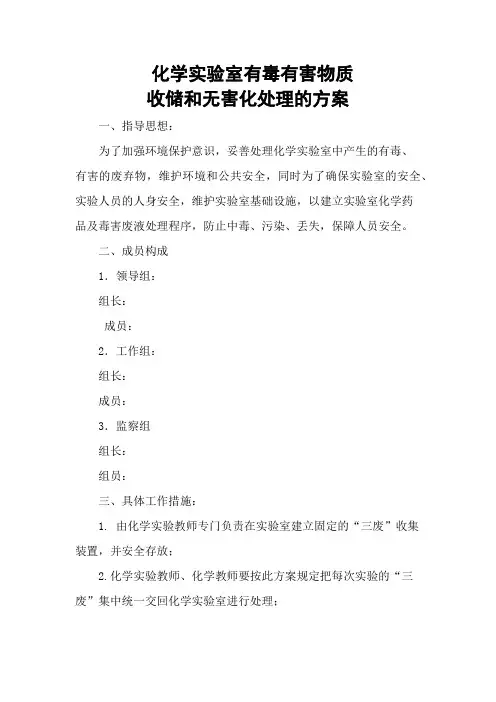 化学实验室有毒有害物质
收储和无害化处理的方案

一、指导思想：

为了加强环境保护意识，妥善处理化学实验室中产生的有毒、有害的废弃物，维护环境和公共安全，同时为了确保实验室的安全、实验人员的人身安全，维护实验室基础设施，以建立实验室化学药品及毒害废液处理程序，防止中毒、污染、丢失，保障人员安全。

二、成员构成

1．领导组：

组长：

成员：

2．工作组：

组长：

成员：

3．监察组

组长：

组员：

三、具体工作措施：

1. 由化学实验教师专门负责在实验室建立固定的“三废”收集装置，并安全存放；

2.化学实验教师、化学教师要按此方案规定把每次实验的“三废”集中统一交回化学实验室进行处理；